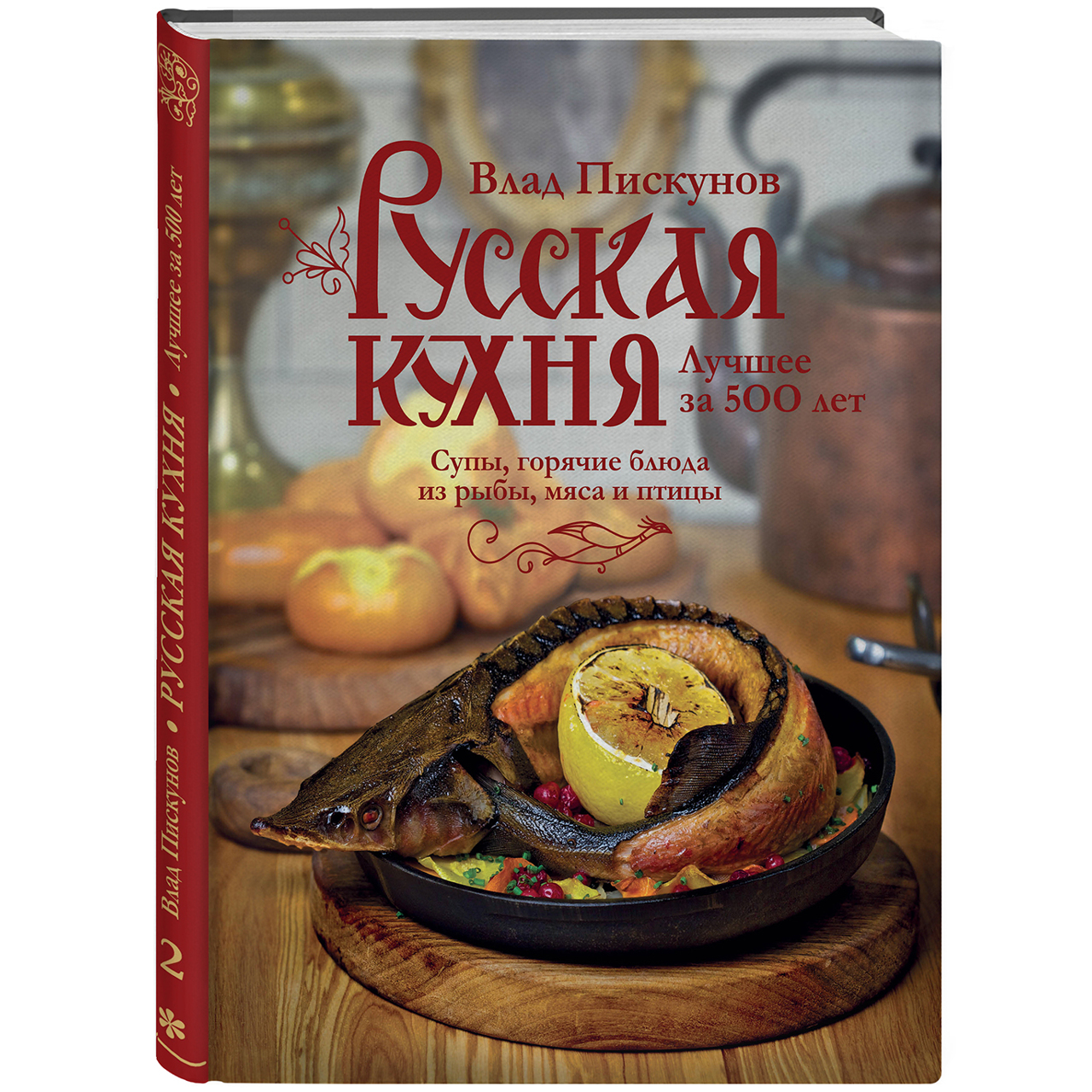 Влад Пискунов

Русская кухня

Лучшее за 500 лет

Супы, горячие блюда из рыбы, мяса и птицы

2 Влад Пискунов • РУССКАЯ КУХНЯ • Лучшее за 500 лет